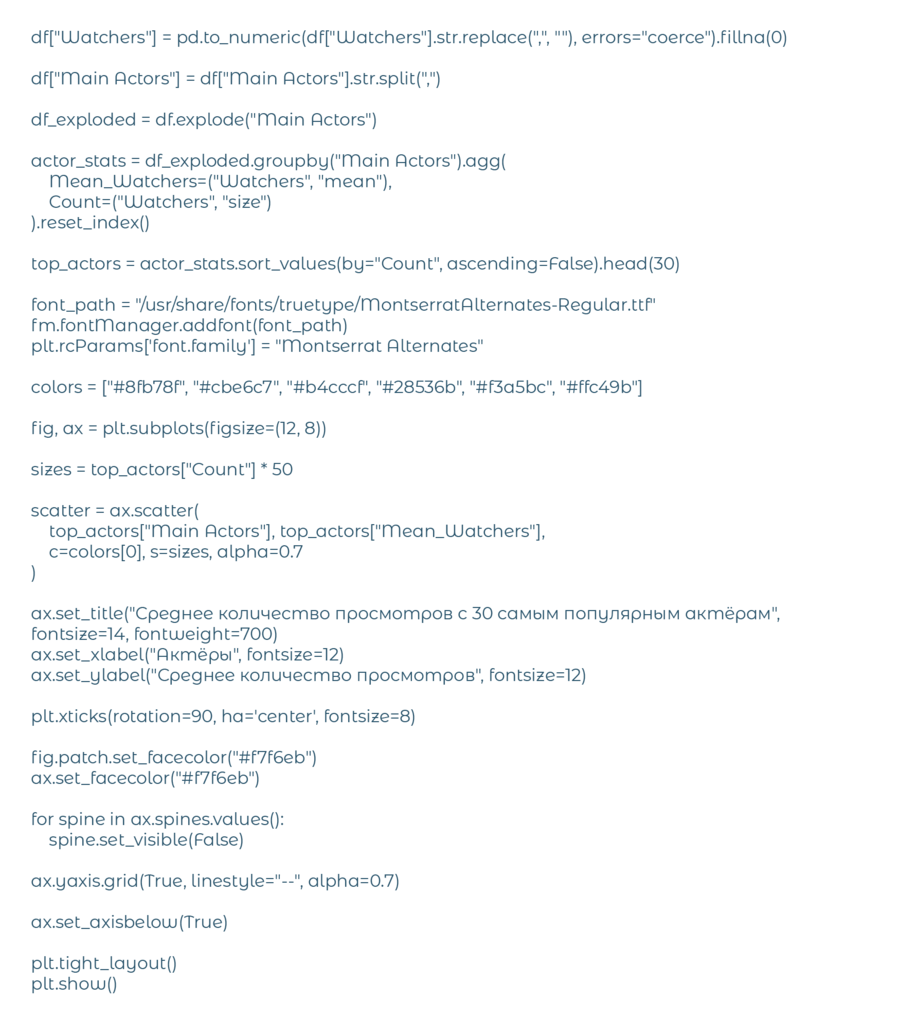 df["Watchers"] = pd.to_numeric(df["Watchers"].str.replace(",", ""), errors="coerce").fillna(0)

df["Main Actors"] = df["Main Actors"].str.split(",")

df_exploded = df.explode("Main Actors")

actor_stats = df_exploded.groupby("Main Actors").agg(
    Mean_Watchers=("Watchers", "mean"),
    Count=("Watchers", "size")
).reset_index()

top_actors = actor_stats.sort_values(by="Count", ascending=False).head(30)

font_path = "/usr/share/fonts/truetype/MontserratAlternates-Regular.ttf"
fm.fontManager.addfont(font_path)
plt.rcParams['font.family'] = "Montserrat Alternates"

colors = ["#8fb78f", "#cbe6c7", "#b4cccf", "#28536b", "#f3a5bc", "#ffc49b"]

fig, ax = plt.subplots(figsize=(12, 8))

sizes = top_actors["Count"] * 50

scatter = ax.scatter(
    top_actors["Main Actors"], top_actors["Mean_Watchers"],
    c=colors[0], s=sizes, alpha=0.7
)

ax.set_title("Среднее количество просмотров с 30 самым популярным актёрам", fontsize=14, fontweight=700)
ax.set_xlabel("Актёры", fontsize=12)
ax.set_ylabel("Среднее количество просмотров", fontsize=12)

plt.xticks(rotation=90, ha='center', fontsize=8)

fig.patch.set_facecolor("#f7f6eb")
ax.set_facecolor("#f7f6eb")

for spine in ax.spines.values():
    spine.set_visible(False)

ax.yaxis.grid(True, linestyle="--", alpha=0.7)

ax.set_axisbelow(True)

plt.tight_layout()
plt.show()